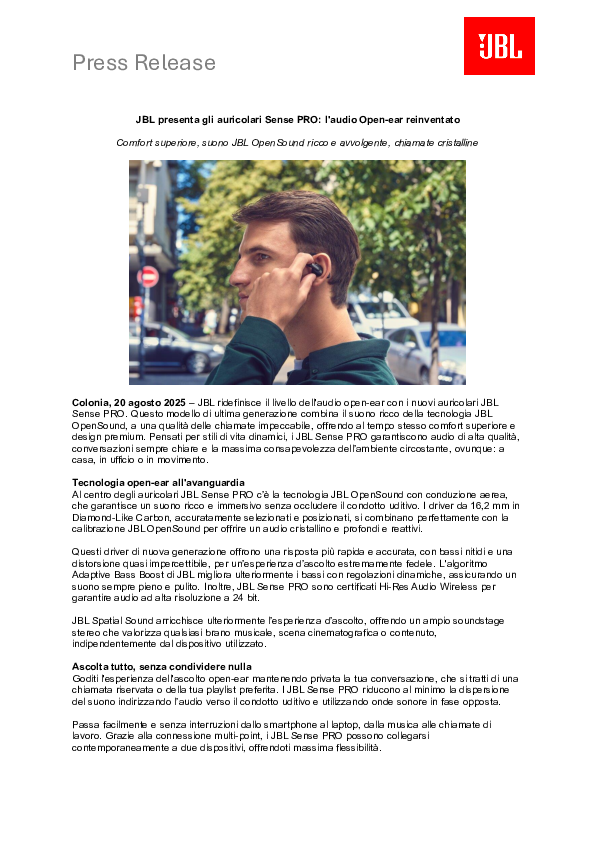 Press Release

JBL

JBL presenta gli auricolari Sense PRO: l'audio Open-ear reinventato

Comfort superiore, suono JBL OpenSound ricco e avvolgente, chiamate cristalline

Colonia, 20 agosto 2025 – JBL ridefinisce il livello dell'audio open-ear con i nuovi auricolari JBL Sense PRO. Questo modello di ultima generazione combina il suono ricco della tecnologia JBL OpenSound, a una qualità delle chiamate impeccabile, offrendo al tempo stesso comfort superiore e design premium. Pensati per stili di vita dinamici, i JBL Sense PRO garantiscono audio di alta qualità, conversazioni sempre chiare e la massima consapevolezza dell'ambiente circostante, ovunque: a casa, in ufficio o in movimento.

Tecnologia open-ear all'avanguardia
Al centro degli auricolari JBL Sense PRO c'è la tecnologia JBL OpenSound con conduzione aerea, che garantisce un suono ricco e immersivo senza occludere il condotto uditivo. I driver da 16,2 mm in Diamond-Like Carbon, accuratamente selezionati e posizionati, si combinano perfettamente con la calibrazione JBL OpenSound per offrire un audio cristallino e profondi e reattivi.

Questi driver di nuova generazione offrono una risposta più rapida e accurata, con bassi nitidi e una distorsione quasi impercettibile, per un'esperienza d'ascolto estremamente fedele. L'algoritmo Adaptive Bass Boost di JBL migliora ulteriormente i bassi con regolazioni dinamiche, assicurando un suono sempre pieno e pulito. Inoltre, JBL Sense PRO sono certificati Hi-Res Audio Wireless per garantire audio ad alta risoluzione a 24 bit.

JBL Spatial Sound arricchisce ulteriormente l'esperienza d'ascolto, offrendo un ampio soundstage stereo che valorizza qualsiasi brano musicale, scena cinematografica o contenuto, indipendentemente dal dispositivo utilizzato.

Ascolta tutto, senza condividere nulla
Goditi l'esperienza dell'ascolto open-ear mantenendo privata la tua conversazione, che si tratti di una chiamata riservata o della tua playlist preferita. I JBL Sense PRO riducono al minimo la dispersione del suono indirizzando l'audio verso il condotto uditivo e utilizzando onde sonore in fase opposta.

Passa facilmente e senza interruzioni dallo smartphone al laptop, dalla musica alle chiamate di lavoro. Grazie alla connessione multi-point, i JBL Sense PRO possono collegarsi contemporaneamente a due dispositivi, offrendoti massima flessibilità.